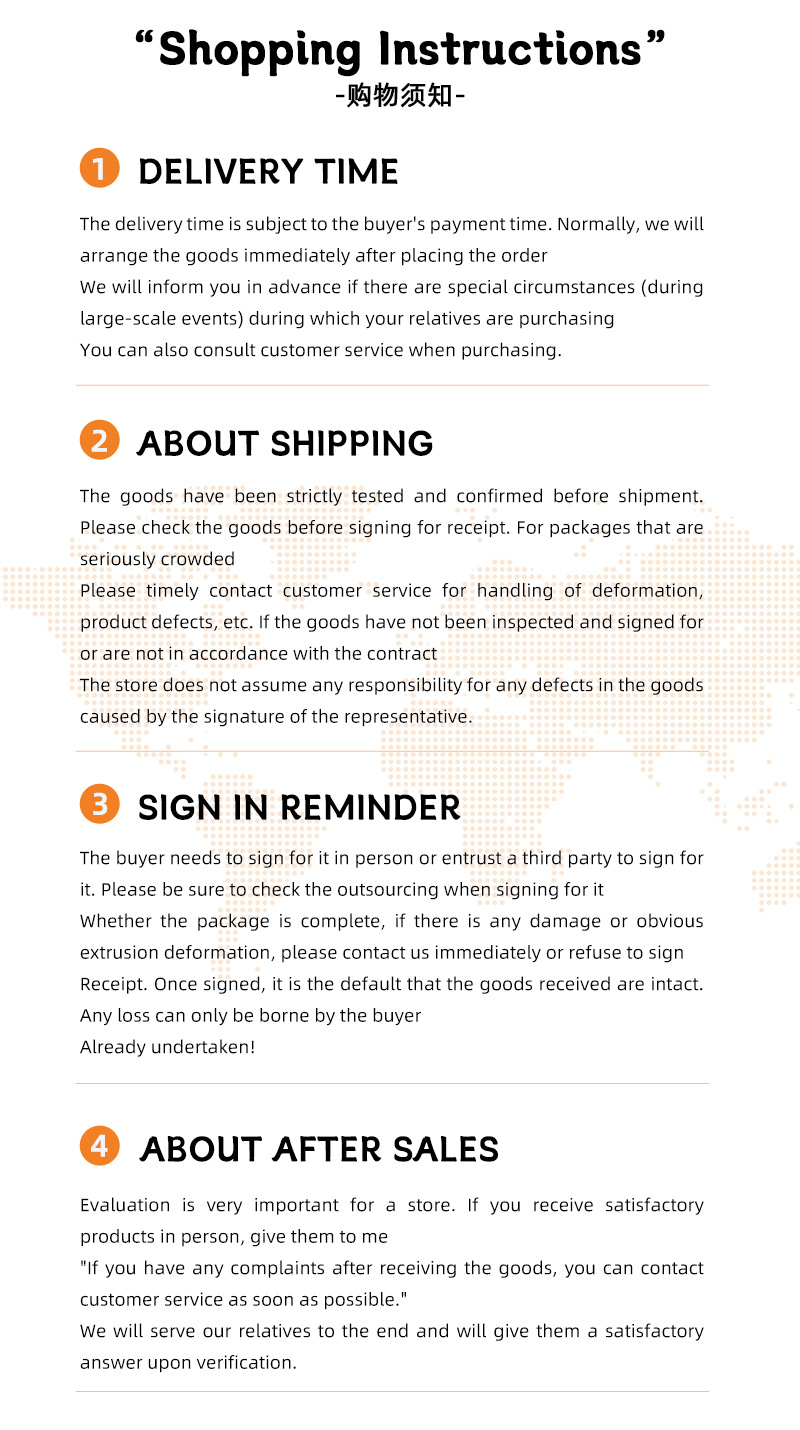 "Shopping Instructions"
-购物须知-

1 DELIVERY TIME

The delivery time is subject to the buyer's payment time. Normally, we will arrange the goods immediately after placing the order
We will inform you in advance if there are special circumstances (during large-scale events) during which your relatives are purchasing
You can also consult customer service when purchasing.

2 ABOUT SHIPPING

The goods have been strictly tested and confirmed before shipment. Please check the goods before signing for receipt. For packages that are seriously crowded
Please timely contact customer service for handling of deformation, product defects, etc. If the goods have not been inspected and signed for or are not in accordance with the contract
The store does not assume any responsibility for any defects in the goods caused by the signature of the representative.

3 SIGN IN REMINDER

The buyer needs to sign for it in person or entrust a third party to sign for it. Please be sure to check the outsourcing when signing for it
Whether the package is complete, if there is any damage or obvious extrusion deformation, please contact us immediately or refuse to sign
Receipt. Once signed, it is the default that the goods received are intact. Any loss can only be borne by the buyer
Already undertaken!

4 ABOUT AFTER SALES

Evaluation is very important for a store. If you receive satisfactory products in person, give them to me
"If you have any complaints after receiving the goods, you can contact customer service as soon as possible."
We will serve our relatives to the end and will give them a satisfactory answer upon verification.